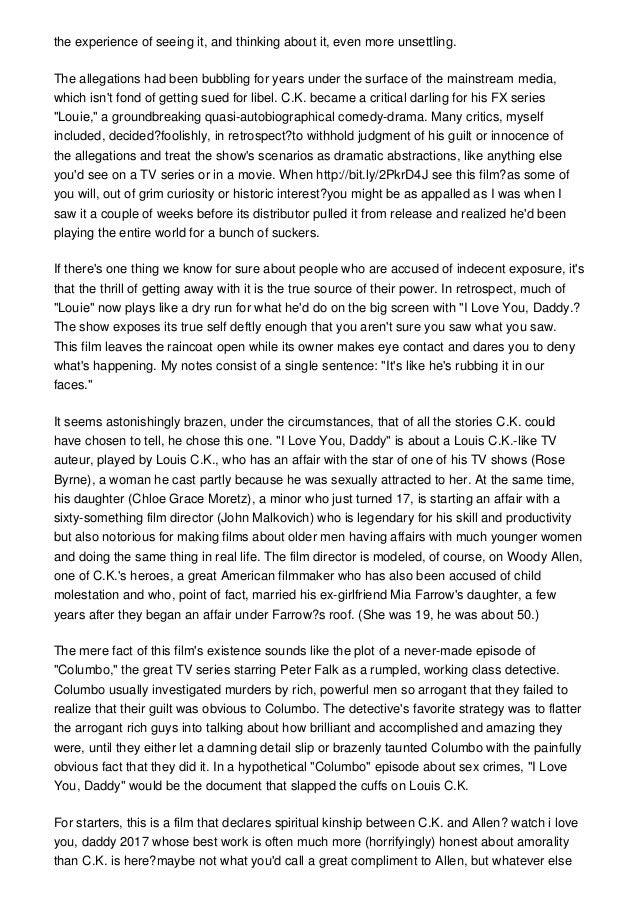 the experience of seeing it, and thinking about it, even more unsettling.

The allegations had been bubbling for years under the surface of the mainstream media, which isn't fond of getting sued for libel. C.K. became a critical darling for his FX series "Louie," a groundbreaking quasi-autobiographical comedy-drama. Many critics, myself included, decided?foolishly, in retrospect?to withhold judgment of his guilt or innocence of the allegations and treat the show's scenarios as dramatic abstractions, like anything else you'd see on a TV series or in a movie. When http://bit.ly/2PkrD4J see this film?as some of you will, out of grim curiosity or historic interest?you might be as appalled as I was when I saw it a couple of weeks before its distributor pulled it from release and realized he'd been playing the entire world for a bunch of suckers.

If there's one thing we know for sure about people who are accused of indecent exposure, it's that the thrill of getting away with it is the true source of their power. In retrospect, much of "Louie" now plays like a dry run for what he'd do on the big screen with "I Love You, Daddy.? The show exposes its true self deftly enough that you aren't sure you saw what you saw. This film leaves the raincoat open while its owner makes eye contact and dares you to deny what's happening. My notes consist of a single sentence: "It's like he's rubbing it in our faces."

It seems astonishingly brazen, under the circumstances, that of all the stories C.K. could have chosen to tell, he chose this one. "I Love You, Daddy" is about a Louis C.K.-like TV auteur, played by Louis C.K., who has an affair with the star of one of his TV shows (Rose Byrne), a woman he cast partly because he was sexually attracted to her. At the same time, his daughter (Chloe Grace Moretz), a minor who just turned 17, is starting an affair with a sixty-something film director (John Malkovich) who is legendary for his skill and productivity but also notorious for making films about older men having affairs with much younger women and doing the same thing in real life. The film director is modeled, of course, on Woody Allen, one of C.K.'s heroes, a great American filmmaker who has also been accused of child molestation and who, point of fact, married his ex-girlfriend Mia Farrow's daughter, a few years after they began an affair under Farrow?s roof. (She was 19, he was about 50.)

The mere fact of this film's existence sounds like the plot of a never-made episode of "Columbo," the great TV series starring Peter Falk as a rumpled, working class detective. Columbo usually investigated murders by rich, powerful men so arrogant that they failed to realize that their guilt was obvious to Columbo. The detective's favorite strategy was to flatter the arrogant rich guys into talking about how brilliant and accomplished and amazing they were, until they either let a damning detail slip or brazenly taunted Columbo with the painfully obvious fact that they did it. In a hypothetical "Columbo" episode about sex crimes, "I Love You, Daddy" would be the document that slapped the cuffs on Louis C.K.

For starters, this is a film that declares spiritual kinship between C.K. and Allen? watch i love you, daddy 2017 whose best work is often much more (horrifyingly) honest about amorality than C.K. is here?maybe not what you'd call a great compliment to Allen, but whatever else